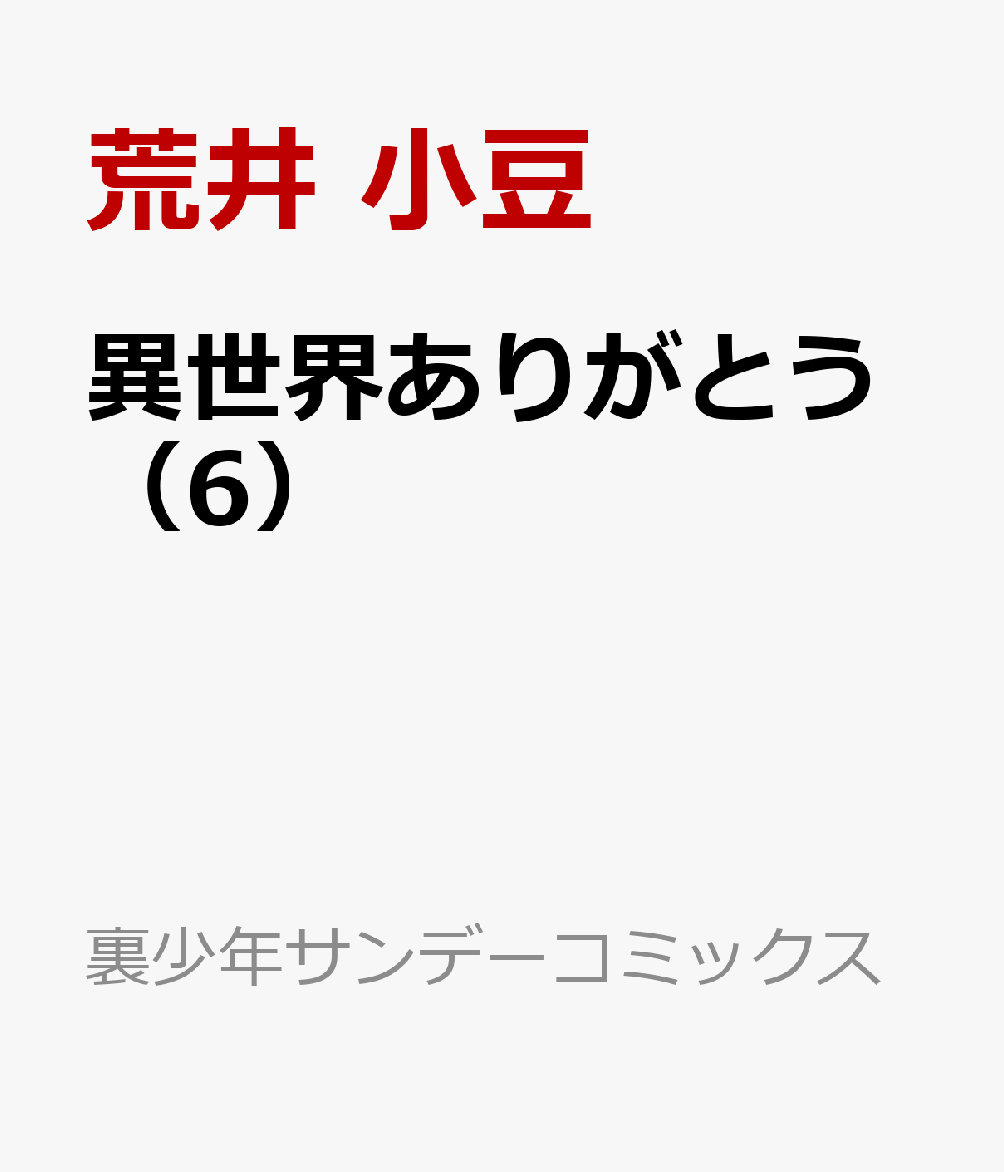 荒井 小豆

異世界ありがとう（6）

裏少年サンデーコミックス